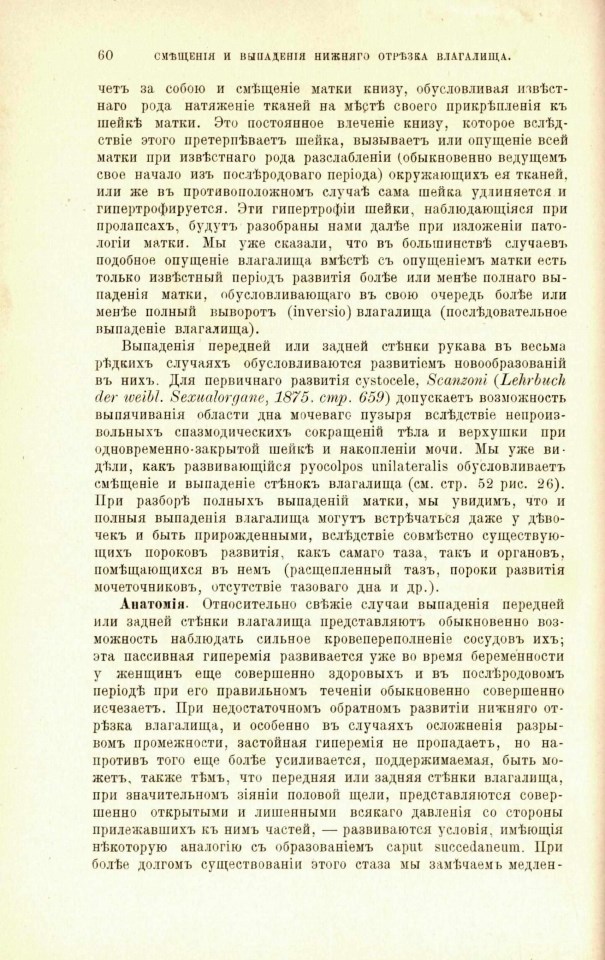 60 СМѢЩЕНІЯ И ВЫПАДЕНІЯ НИЖНЯГО ОТРѢЗКА ВЛАГАЛИЩА.

четъ за собою и смѣщеніе матки книзу, обусловливая извѣстнаго рода натяженіе тканей на мѣстѣ своего прикрѣпленія къ шейкѣ матки. Это постоянное влеченіе книзу, которое вслѣдствіе этого претерпѣваетъ шейка, вызываетъ или опущеніе всей матки при извѣстнаго рода разслабленіи (обыкновенно ведущемъ свое начало изъ послѣродоваго періода) окружающихъ ея тканей, или же въ противоположномъ случаѣ сама шейка удлиняется и гипертрофируется. Эти гипертрофіи шейки, наблюдающіяся при пролапсахъ, будутъ разобраны нами далѣе при изложеніи патологіи матки. Мы уже сказали, что въ большинствѣ случаевъ подобное опущеніе влагалища вмѣстѣ съ опущеніемъ матки есть только извѣстный періодъ развитія болѣе или менѣе полнаго выпаденія матки, обусловливающаго въ свою очередь болѣе или менѣе полный выворотъ (inversio) влагалища (послѣдовательное выпаденіе влагалища).

Выпаденія передней или задней стѣнки рукава въ весьма рѣдкихъ случаяхъ обусловливаются развитіемъ новообразованій въ нихъ. Для первичнаго развитія cystocele, Scanzoni (Lehrbuch der weibl. Sexualorgane, 1875. стр. 659) допускаетъ возможность выпячиванія области дна мочеваго пузыря вслѣдствіе непроизвольныхъ спазмодическихъ сокращеній тѣла и верхушки при одновременно-закрытой шейкѣ и накопленіи мочи. Мы уже видѣли, какъ развивающійся pyocolpos unilateralis обусловливаетъ смѣщеніе и выпаденіе стѣнокъ влагалища (см. стр. 52 рис. 26). При разборѣ полныхъ выпаденій матки, мы увидимъ, что и полныя выпаденія влагалища могутъ встрѣчаться даже у дѣвочекъ и быть прирожденными, вслѣдствіе совмѣстно существующихъ пороковъ развитія, какъ самаго таза, такъ и органовъ, помѣщающихся въ немъ (расщепленный тазъ, пороки развитія мочеточниковъ, отсутствіе тазоваго дна и др.).

Анатомія. Относительно свѣжіе случаи выпаденія передней или задней стѣнки влагалища представляютъ обыкновенно возможность наблюдать сильное кровепереполненіе сосудовъ ихъ; эта пассивная гиперемія развивается уже во время беременности у женщинъ еще совершенно здоровыхъ и въ послѣродовомъ періодѣ при его правильномъ теченіи обыкновенно совершенно исчезаетъ. При недостаточномъ обратномъ развитіи нижняго отрѣзка влагалища, и особенно въ случаяхъ осложненія разрывомъ промежности, застойная гиперемія не пропадаетъ, но напротивъ того еще болѣе усиливается, поддерживаемая, быть можетъ, также тѣмъ, что передняя или задняя стѣнки влагалища, при значительномъ зіяніи половой щели, представляются совершенно открытыми и лишенными всякаго давленія со стороны прилежавшихъ къ нимъ частей, — развиваются условія, имѣющія нѣкоторую аналогію съ образованіемъ caput succedaneum. При болѣе долгомъ существованіи этого стаза мы замѣчаемъ медлен-